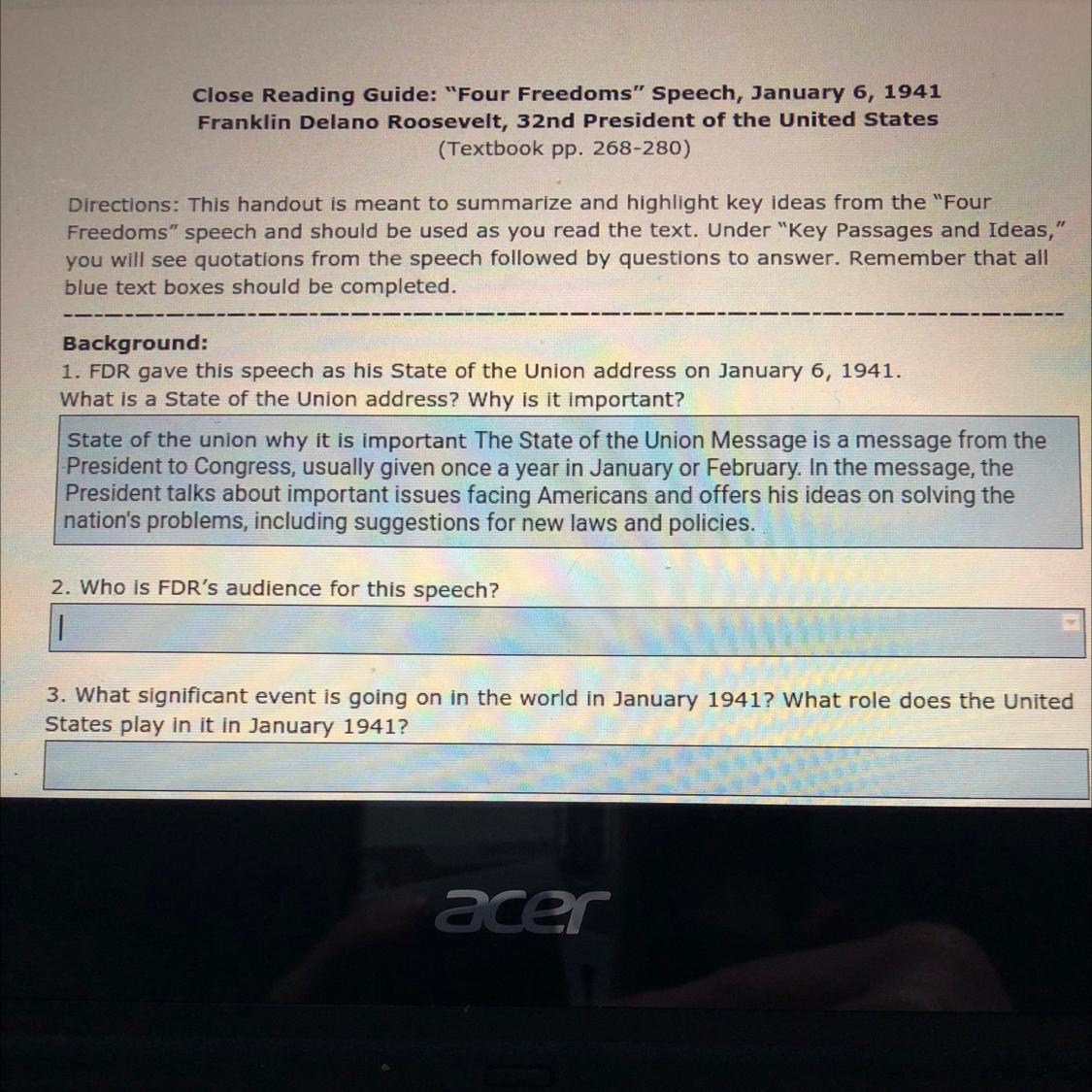 Close Reading Guide: "Four Freedoms" Speech, January 6, 1941
Franklin Delano Roosevelt, 32nd President of the United States
(Textbook pp. 268-280)

Directions: This handout is meant to summarize and highlight key ideas from the "Four Freedoms" speech and should be used as you read the text. Under "Key Passages and Ideas," you will see quotations from the speech followed by questions to answer. Remember that all blue text boxes should be completed.

Background:
1. FDR gave this speech as his State of the Union address on January 6, 1941. What is a State of the Union address? Why is it important?

State of the union why it is important The State of the Union Message is a message from the President to Congress, usually given once a year in January or February. In the message, the President talks about important issues facing Americans and offers his ideas on solving the nation's problems, including suggestions for new laws and policies.

2. Who is FDR's audience for this speech?

3. What significant event is going on in the world in January 1941? What role does the United States play in it in January 1941?

acer